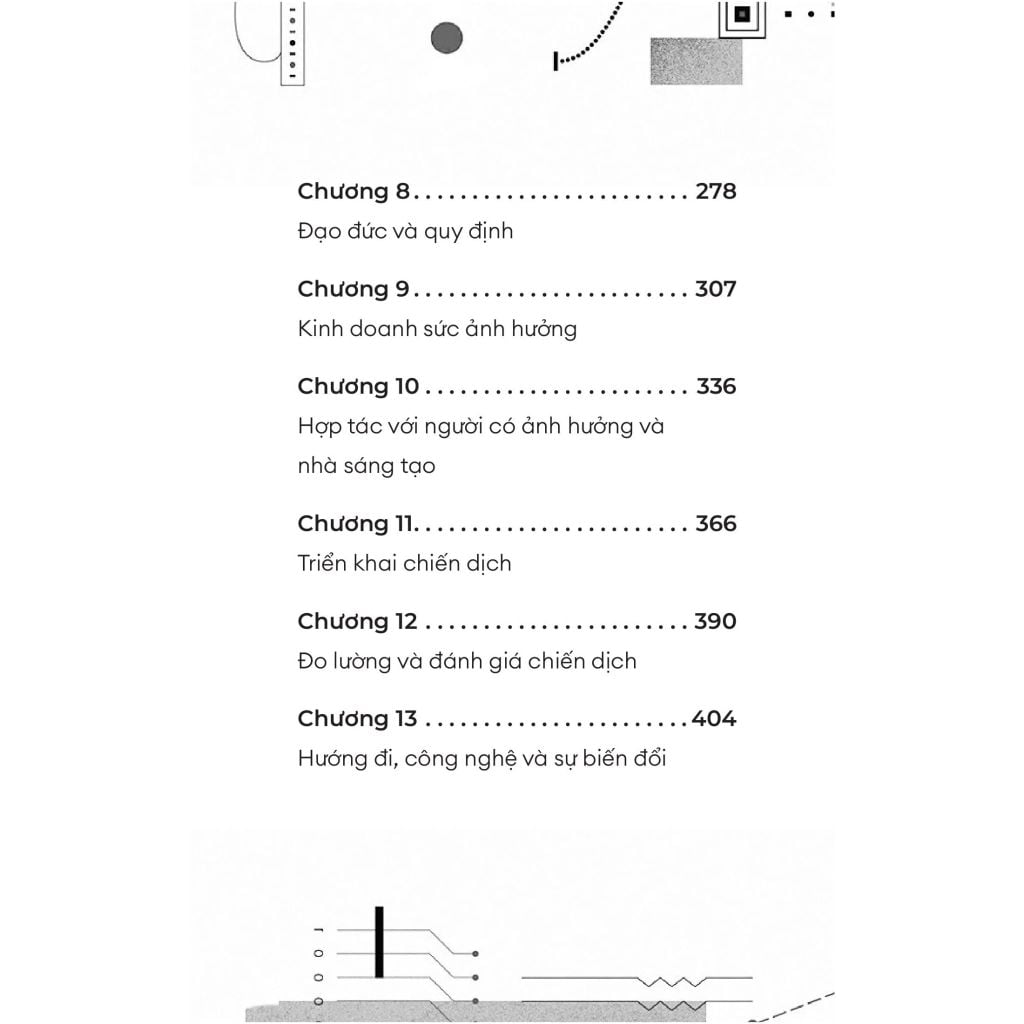 Chương 8 278
Đạo đức và quy định

Chương 9 307
Kinh doanh sức ảnh hưởng

Chương 10 336
Hợp tác với người có ảnh hưởng và nhà sáng tạo

Chương 11 366
Triển khai chiến dịch

Chương 12 390
Đo lường và đánh giá chiến dịch

Chương 13 404
Hướng đi, công nghệ và sự biến đổi